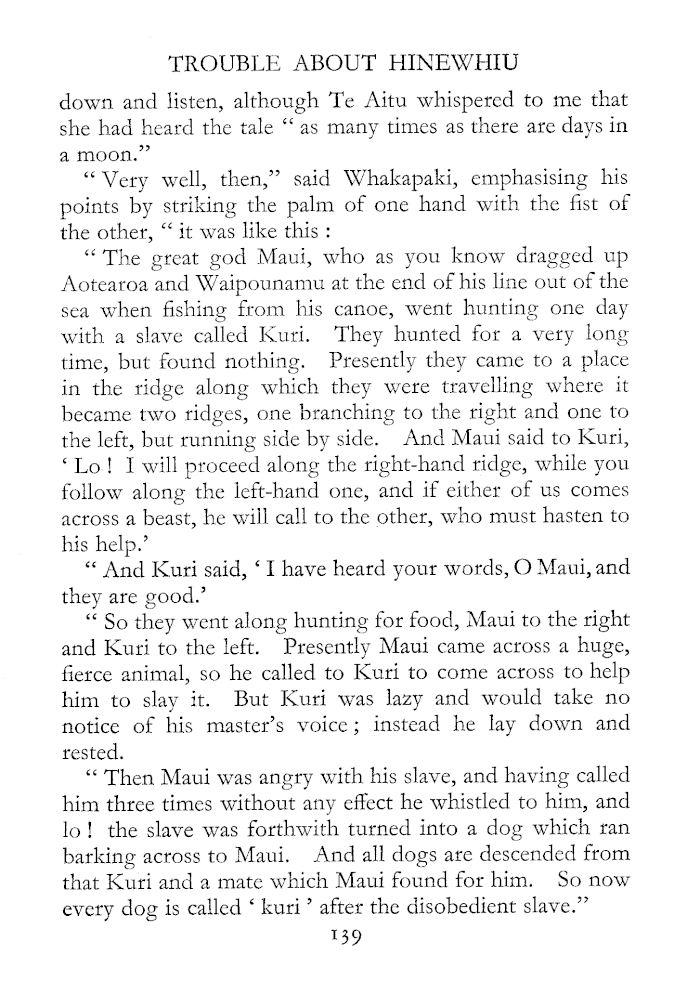 TROUBLE ABOUT HINEWHIU

down and listen, although Te Aitu whispered to me that she had heard the tale " as many times as there are days in a moon."

" Very well, then," said Whakapaki, emphasising his points by striking the palm of one hand with the fist of the other, " it was like this :

" The great god Maui, who as you know dragged up Aotearoa and Waipounamu at the end of his line out of the sea when fishing from his canoe, went hunting one day with a slave called Kuri. They hunted for a very long time, but found nothing. Presently they came to a place in the ridge along which they were travelling where it became two ridges, one branching to the right and one to the left, but running side by side. And Maui said to Kuri, ' Lo ! I will proceed along the right-hand ridge, while you follow along the left-hand one, and if either of us comes across a beast, he will call to the other, who must hasten to his help.'

" And Kuri said, ' I have heard your words, O Maui, and they are good.'

" So they went along hunting for food, Maui to the right and Kuri to the left. Presently Maui came across a huge, fierce animal, so he called to Kuri to come across to help him to slay it. But Kuri was lazy and would take no notice of his master's voice ; instead he lay down and rested.

" Then Maui was angry with his slave, and having called him three times without any effect he whistled to him, and lo ! the slave was forthwith turned into a dog which ran barking across to Maui. And all dogs are descended from that Kuri and a mate which Maui found for him. So now every dog is called ' kuri ' after the disobedient slave."

139